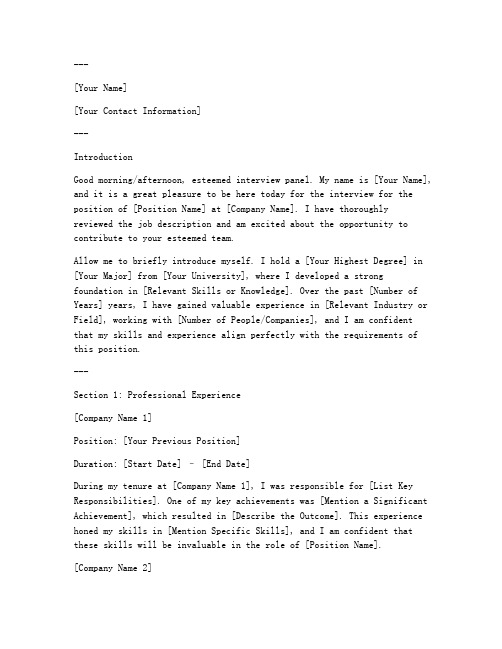 ---

[Your Name]

[Your Contact Information]

---

Introduction

Good morning/afternoon, esteemed interview panel. My name is [Your Name], and it is a great pleasure to be here today for the interview for the position of [Position Name] at [Company Name]. I have thoroughly reviewed the job description and am excited about the opportunity to contribute to your esteemed team.

Allow me to briefly introduce myself. I hold a [Your Highest Degree] in [Your Major] from [Your University], where I developed a strong foundation in [Relevant Skills or Knowledge]. Over the past [Number of Years] years, I have gained valuable experience in [Relevant Industry or Field], working with [Number of People/Companies], and I am confident that my skills and experience align perfectly with the requirements of this position.

---

Section 1: Professional Experience

[Company Name 1]

Position: [Your Previous Position]

Duration: [Start Date] - [End Date]

During my tenure at [Company Name 1], I was responsible for [List Key Responsibilities]. One of my key achievements was [Mention a Significant Achievement], which resulted in [Describe the Outcome]. This experience honed my skills in [Mention Specific Skills], and I am confident that these skills will be invaluable in the role of [Position Name].

[Company Name 2]